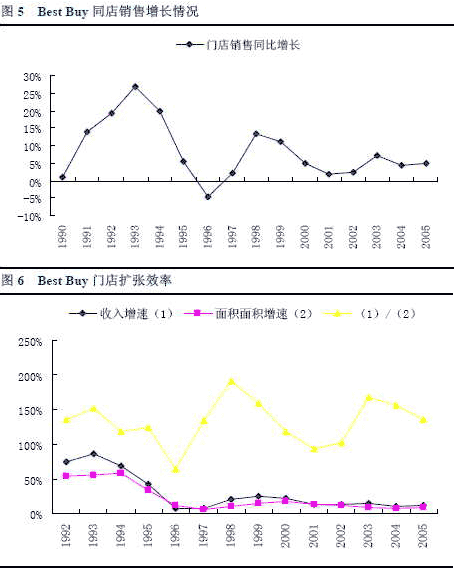 图 5　Best Buy 同店销售增长情况

门店销售同比增长

30%
25%
20%
15%
10%
5%
0%
-5%
-10%

1990 1991 1992 1993 1994 1995 1996 1997 1998 1999 2000 2001 2002 2003 2004 2005

图 6　Best Buy 门店扩张效率

收入增速（1）　面积面积增速（2）　（1）/（2）

250%
200%
150%
100%
50%
0%

1992 1993 1994 1995 1996 1997 1998 1999 2000 2001 2002 2003 2004 2005